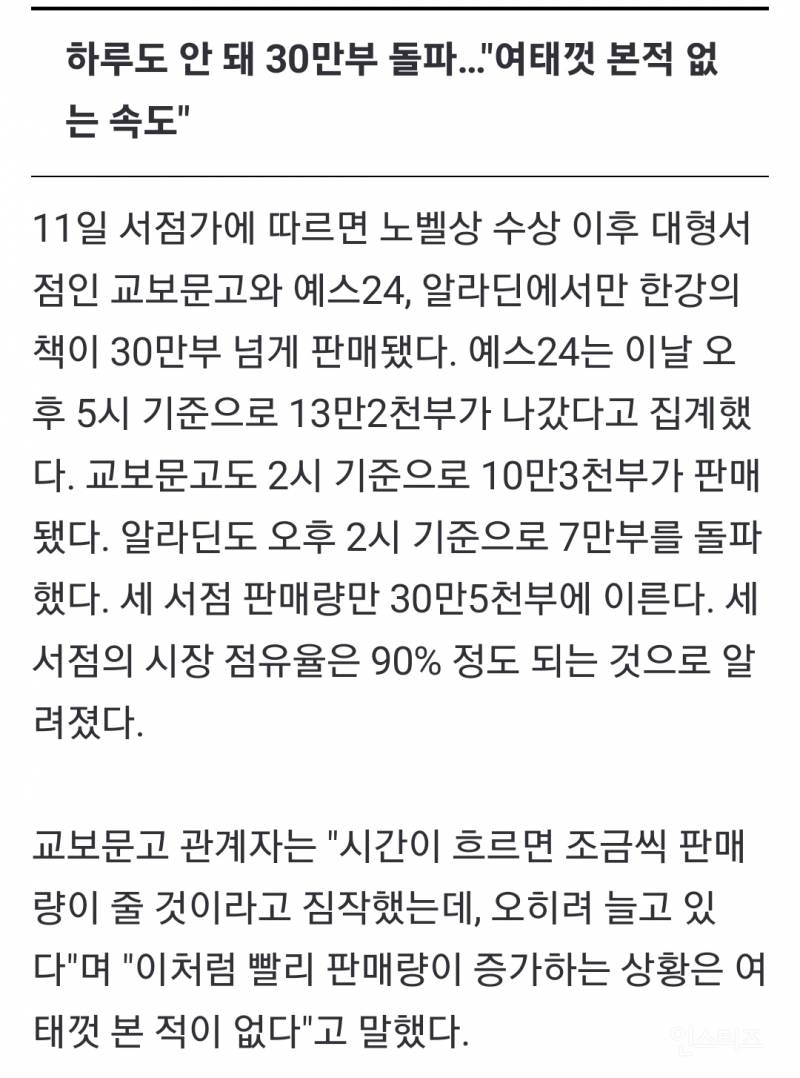 하루도 안 돼 30만부 돌파..."여태껏 본적 없는 속도"

11일 서점가에 따르면 노벨상 수상 이후 대형서점인 교보문고와 예스24, 알라딘에서만 한강의 책이 30만부 넘게 판매됐다. 예스24는 이날 오후 5시 기준으로 13만2천부가 나갔다고 집계했다. 교보문고도 2시 기준으로 10만3천부가 판매됐다. 알라딘도 오후 2시 기준으로 7만부를 돌파했다. 세 서점 판매량만 30만5천부에 이른다. 세 서점의 시장 점유율은 90% 정도 되는 것으로 알려졌다.

교보문고 관계자는 "시간이 흐르면 조금씩 판매량이 줄 것이라고 짐작했는데, 오히려 늘고 있다"며 "이처럼 빨리 판매량이 증가하는 상황은 여태껏 본 적이 없다"고 말했다.

인스티즈